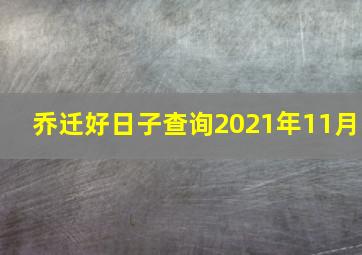 乔迁好日子查询2021年11月